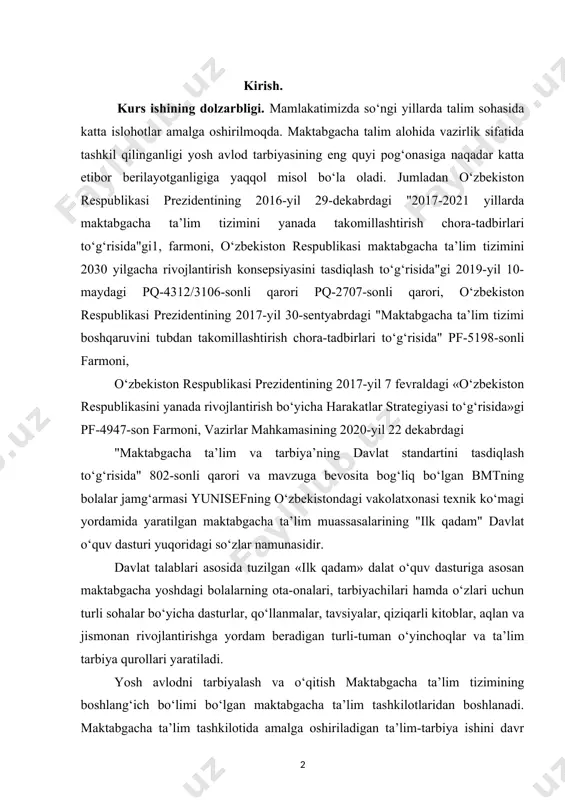 Kirish.

Kurs ishining dolzarbligi. Mamlakatimizda so‘ngi yillarda talim sohasida katta islohotlar amalga oshirilmoqda. Maktabgacha talim alohida vazirlik sifatida tashkil qilinganligi yosh avlod tarbiyasining eng quyi pog‘onasiga naqadar katta etibor berilayotganligiga yaqqol misol bo‘la oladi. Jumladan O‘zbekiston Respublikasi Prezidentining 2016-yil 29-dekabrdagi "2017-2021 yillarda maktabgacha ta’lim tizimini yanada takomillashtirish chora-tadbirlari to‘g‘risida"gi1, farmoni, O‘zbekiston Respublikasi maktabgacha ta’lim tizimini 2030 yilgacha rivojlantirish konsepsiyasini tasdiqlash to‘g‘risida"gi 2019-yil 10-maydagi PQ-4312/3106-sonli qarori PQ-2707-sonli qarori, O‘zbekiston Respublikasi Prezidentining 2017-yil 30-sentyabrdagi "Maktabgacha ta’lim tizimi boshqaruvini tubdan takomillashtirish chora-tadbirlari to‘g‘risida" PF-5198-sonli Farmoni,

O‘zbekiston Respublikasi Prezidentining 2017-yil 7 fevraldagi «O‘zbekiston Respublikasini yanada rivojlantirish bo‘yicha Harakatlar Strategiyasi to‘g‘risida»gi PF-4947-son Farmoni, Vazirlar Mahkamasining 2020-yil 22 dekabrdagi

"Maktabgacha ta’lim va tarbiya’ning Davlat standartini tasdiqlash to‘g‘risida" 802-sonli qarori va mavzuga bevosita bog‘liq bo‘lgan BMTning bolalar jamg‘armasi YUNISEFning O‘zbekistondagi vakolatxonasi texnik ko‘magi yordamida yaratilgan maktabgacha ta’lim muassasalarining "Ilk qadam" Davlat o‘quv dasturi yuqoridagi so‘zlar namunasidir.

Davlat talablari asosida tuzilgan «Ilk qadam» dalat o‘quv dasturiga asosan maktabgacha yoshdagi bolalarning ota-onalari, tarbiyachilari hamda o‘zlari uchun turli sohalar bo‘yicha dasturlar, qo‘llanmalar, tavsiyalar, qiziqarli kitoblar, aqlan va jismonan rivojlantirishga yordam beradigan turli-tuman o‘yinchoqlar va ta’lim tarbiya qurollari yaratiladi.

Yosh avlodni tarbiyalash va o‘qitish Maktabgacha ta’lim tizimining boshlang‘ich bo‘limi bo‘lgan maktabgacha ta’lim tashkilotlaridan boshlanadi. Maktabgacha ta’lim tashkilotida amalga oshiriladigan ta’lim-tarbiya ishini davr

2

Fayllar.uz